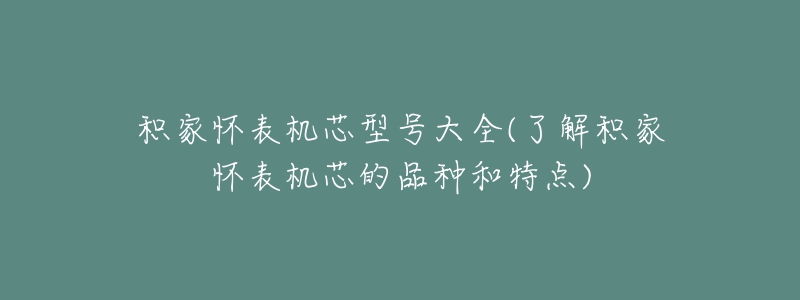 积家怀表机芯型号大全(了解积家怀表机芯的品种和特点)